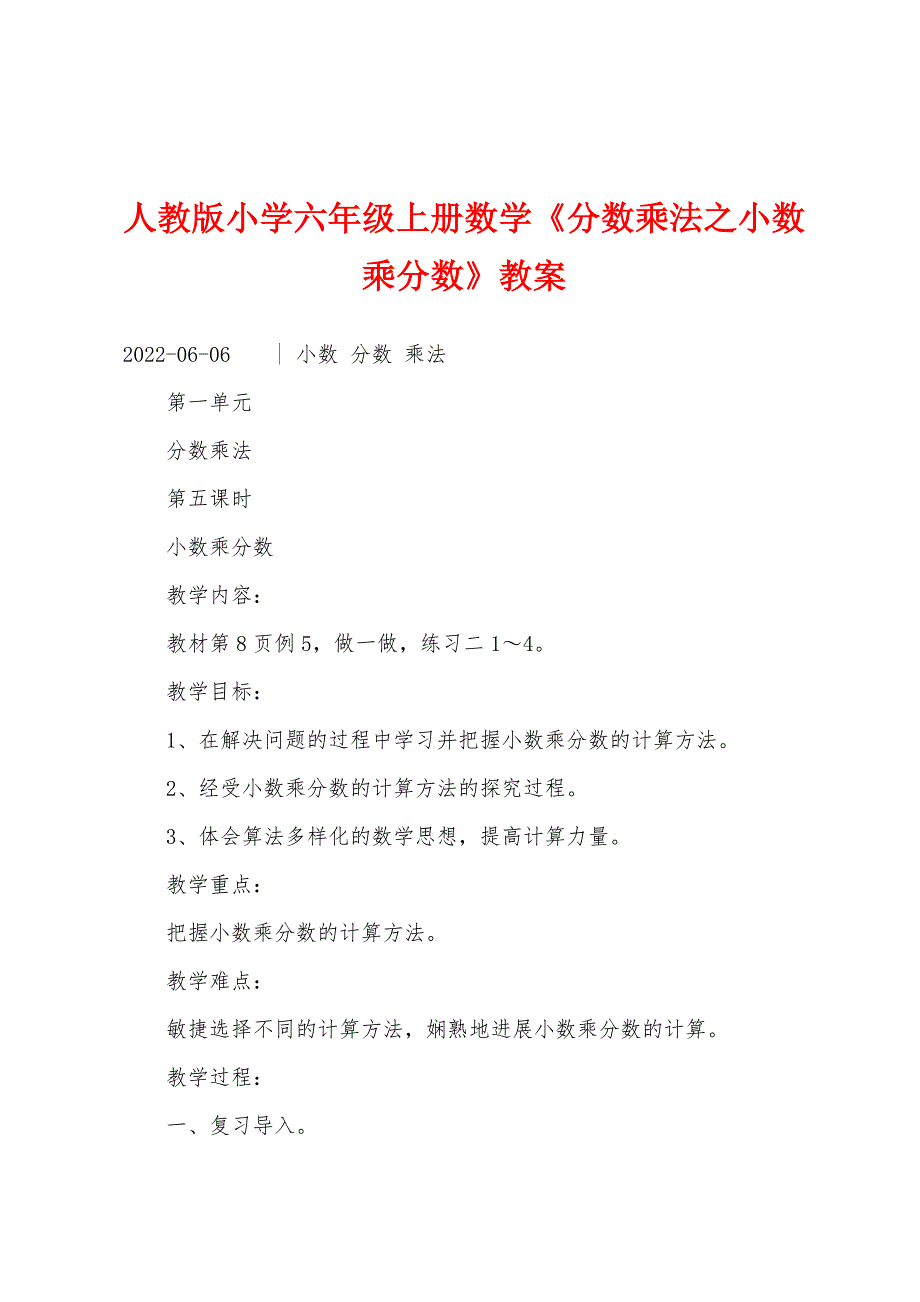 人教版小学六年级上册数学《分数乘法之小数乘分数》教案

2022-06-06　　| 小数 分数 乘法

第一单元

分数乘法

第五课时

小数乘分数

教学内容：

教材第8页例5，做一做，练习二1～4。

教学目标：

1、在解决问题的过程中学习并把握小数乘分数的计算方法。

2、经受小数乘分数的计算方法的探究过程。

3、体会算法多样化的数学思想，提高计算力量。

教学重点：

把握小数乘分数的计算方法。

教学难点：

敏捷选择不同的计算方法，娴熟地进展小数乘分数的计算。

教学过程：

一、复习导入。